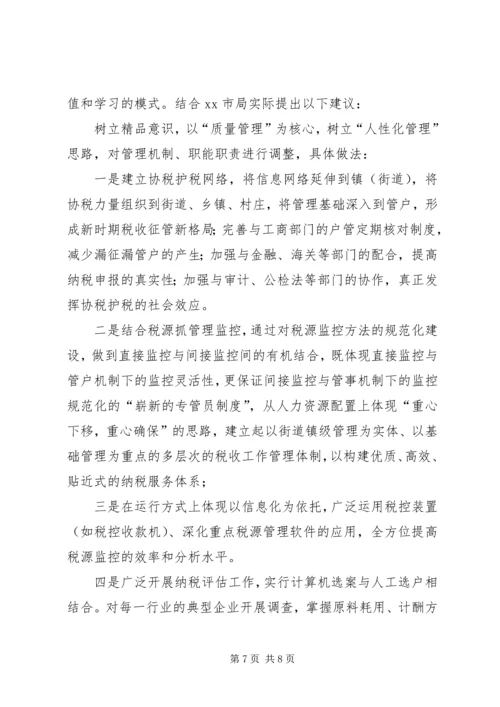 值和学习的模式。结合 xx 市局实际提出以下建议：

树立精品意识，以“质量管理”为核心，树立“人性化管理”思路，对管理机制、职能职责进行调整，具体做法：

一是建立协税护税网络，将信息网络延伸到镇（街道），将协税力量组织到街道、乡镇、村庄，将管理基础深入到管户，形成新时期税收征管新格局；完善与工商部门的户管定期核对制度，减少漏征漏管户的产生；加强与金融、海关等部门的配合，提高纳税申报的真实性；加强与审计、公检法等部门的协作，真正发挥协税护税的社会效应。

二是结合税源抓管理监控，通过对税源监控方法的规范化建设，做到直接监控与间接监控间的有机结合，既体现直接监控与管户机制下的监控灵活性，更保证间接监控与管事机制下的监控规范化的“崭新的专管员制度”，从人力资源配置上体现“重心下移，重心确保”的思路，建立起以街道镇级管理为实体、以基础管理为重点的多层次的税收工作管理体制，以构建优质、高效、贴近式的纳税服务体系；

三是在运行方式上体现以信息化为依托，广泛运用税控装置（如税控收款机）、深化重点税源管理软件的应用，全方位提高税源监控的效率和分析水平。

四是广泛开展纳税评估工作，实行计算机选案与人工选户相结合。对每一行业的典型企业开展调查，掌握原料耗用、计酬方

第 7 页 共 8 页